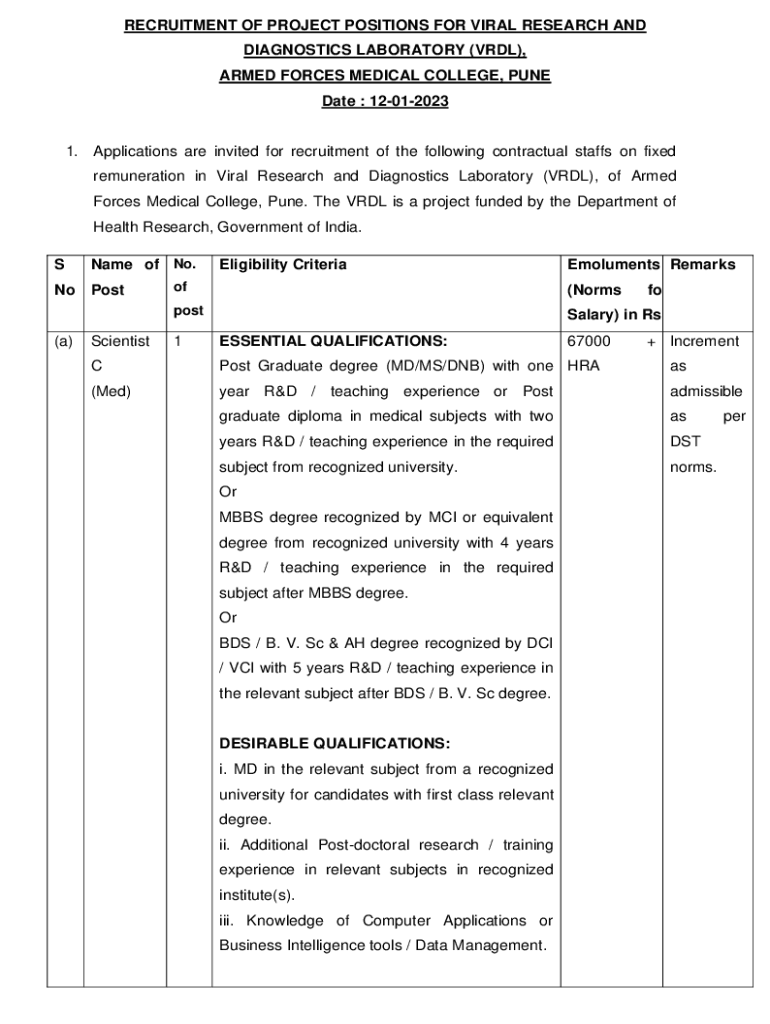 RECRUITMENT OF PROJECT POSITIONS FOR VIRAL RESEARCH AND DIAGNOSTICS LABORATORY (VRDL), ARMED FORCES MEDICAL COLLEGE, PUNE

Date : 12-01-2023

1. Applications are invited for recruitment of the following contractual staffs on fixed remuneration in Viral Research and Diagnostics Laboratory (VRDL), of Armed Forces Medical College, Pune. The VRDL is a project funded by the Department of Health Research, Government of India.

| S No | Name of Post | No. of post | Eligibility Criteria | Emoluments (Norms fo Salary) in Rs | Remarks |
|---|---|---|---|---|---|
| (a) | Scientist C (Med) | 1 | ESSENTIAL QUALIFICATIONS: Post Graduate degree (MD/MS/DNB) with one year R&D / teaching experience or Post graduate diploma in medical subjects with two years R&D / teaching experience in the required subject from recognized university. Or MBBS degree recognized by MCI or equivalent degree from recognized university with 4 years R&D / teaching experience in the required subject after MBBS degree. Or BDS / B. V. Sc & AH degree recognized by DCI / VCI with 5 years R&D / teaching experience in the relevant subject after BDS / B. V. Sc degree. DESIRABLE QUALIFICATIONS: i. MD in the relevant subject from a recognized university for candidates with first class relevant degree. ii. Additional Post-doctoral research / training experience in relevant subjects in recognized institute(s). iii. Knowledge of Computer Applications or Business Intelligence tools / Data Management. | 67000 + HRA | Increment as admissible as per DST norms. |